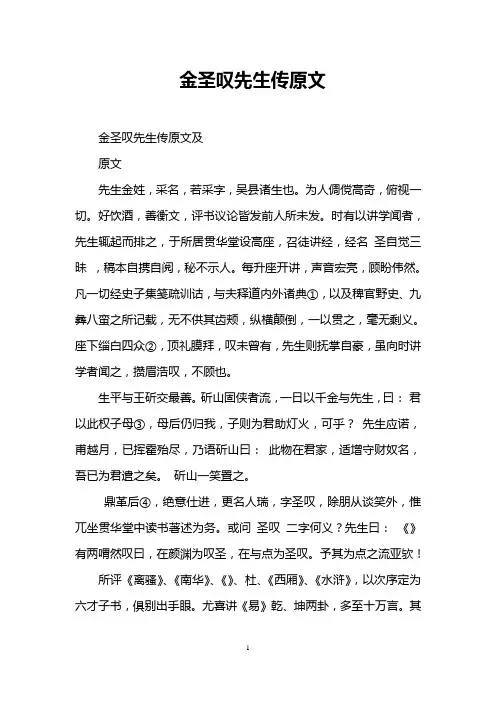 金圣叹先生传原文

金圣叹先生传原文及

原文

先生金姓，采名，若采字，吴县诸生也。为人倜傥高奇，俯视一切。好饮酒，善衡文，评书议论皆发前人所未发。时有以讲学闻者，先生辄起而排之，于所居贯华堂设高座，召徒讲经，经名 圣自觉三昧 ，稿本自携自阅，秘不示人。每升座开讲，声音宏亮，顾盼伟然。凡一切经史子集笺疏训诂，与夫释道内外诸典①，以及稗官野史、九彝八蛮之所记载，无不供其齿颊，纵横颠倒，一以贯之，毫无剩义。座下缁白四众②，顶礼膜拜，叹未曾有，先生则抚掌自豪，虽向时讲学者闻之，攒眉浩叹，不顾也。

生平与王斫交最善。斫山固侠者流，一日以千金与先生，曰： 君以此权子母③，母后仍归我，子则为君助灯火，可乎？ 先生应诺，甫越月，已挥霍殆尽，乃语斫山曰： 此物在君家，适增守财奴名，吾已为君遣之矣。 斫山一笑置之。

鼎革后④，绝意仕进，更名人瑞，字圣叹，除朋从谈笑外，惟兀坐贯华堂中读书著述为务。或问 圣叹 二字何义？先生曰： 《》有两喟然叹曰，在颜渊为叹圣，在与点为圣叹。予其为点之流亚欤！

所评《离骚》、《南华》、《》、杜、《西厢》、《水浒》，以次序定为六才子书，俱别出手眼。尤喜讲《易》乾、坤两卦，多至十万言。其

1